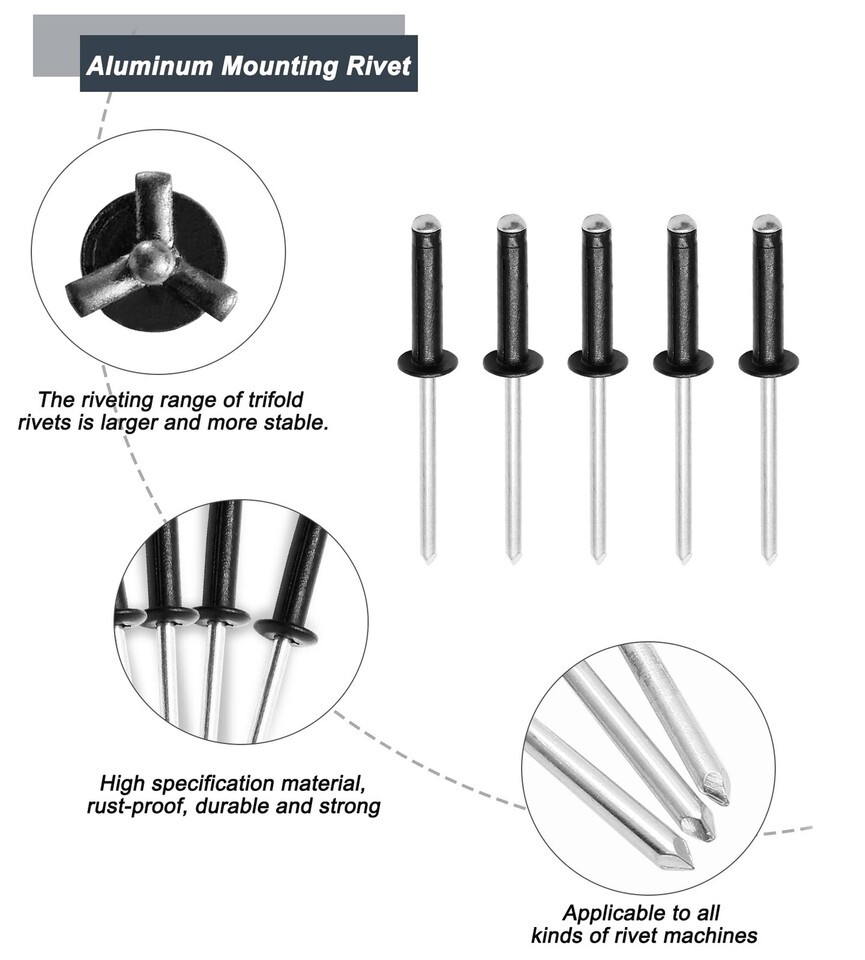 Aluminum Mounting Rivet

The riveting range of trifold rivets is larger and more stable.

High specification material, rust-proof, durable and strong

Applicable to all kinds of rivet machines